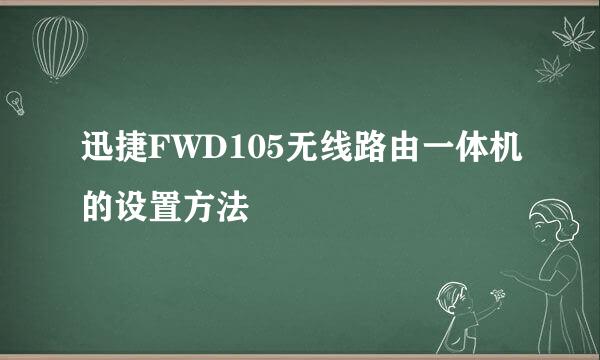 迅捷FWD105无线路由一体机的设置方法